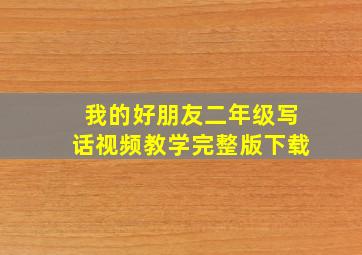 我的好朋友二年级写话视频教学完整版下载